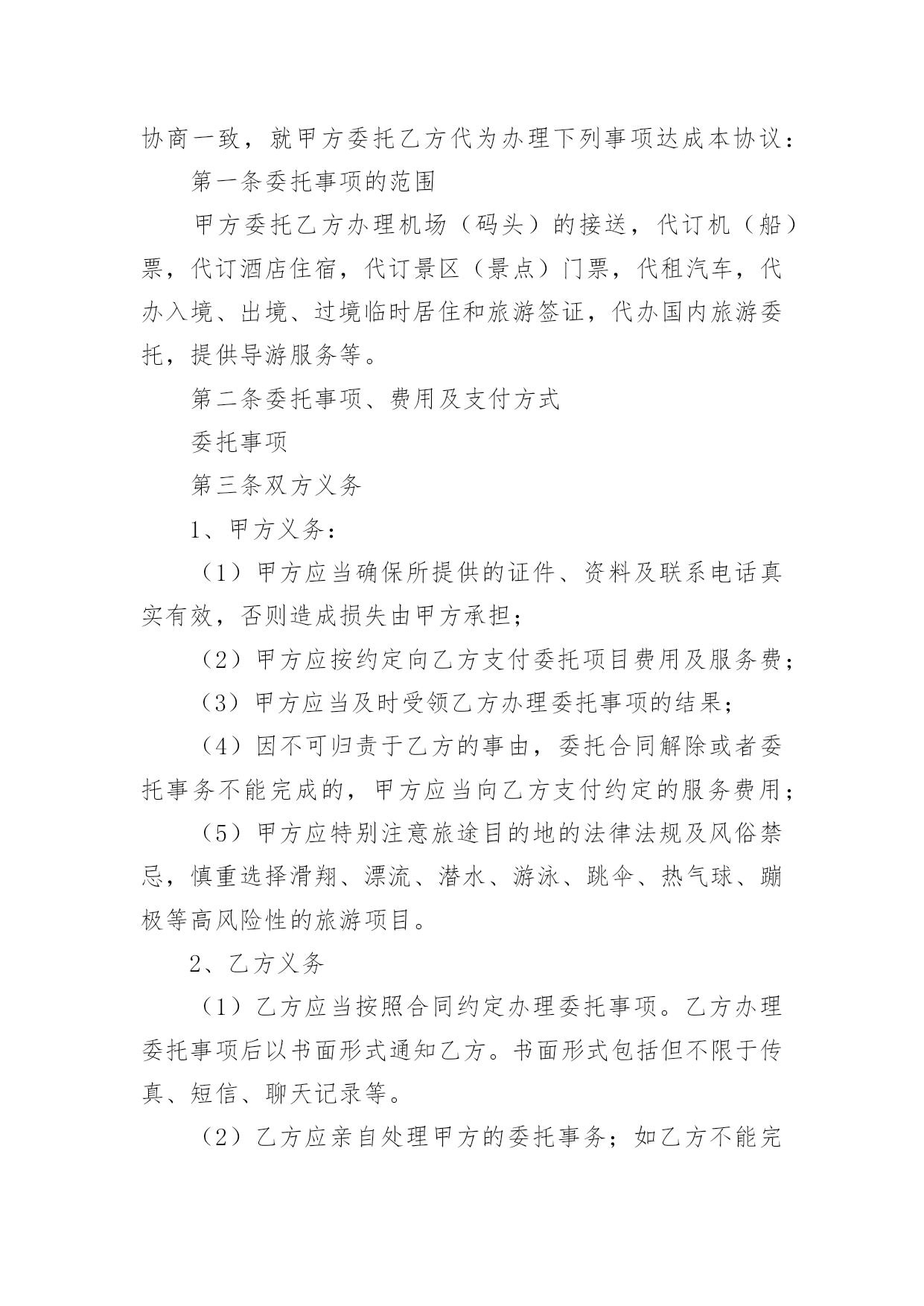 协商一致，就甲方委托乙方代为办理下列事项达成本协议：

第一条委托事项的范围

甲方委托乙方办理机场（码头）的接送，代订机（船）票，代订酒店住宿，代订景区（景点）门票，代租汽车，代办入境、出境、过境临时居住和旅游签证，代办国内旅游委托，提供导游服务等。

第二条委托事项、费用及支付方式

委托事项

第三条双方义务

1、甲方义务：

（1）甲方应当确保所提供的证件、资料及联系电话真实有效，否则造成损失由甲方承担；

（2）甲方应按约定向乙方支付委托项目费用及服务费；

（3）甲方应当及时受领乙方办理委托事项的结果；

（4）因不可归责于乙方的事由，委托合同解除或者委托事务不能完成的，甲方应当向乙方支付约定的服务费用；

（5）甲方应特别注意旅途目的地的法律法规及风俗禁忌，慎重选择滑翔、漂流、潜水、游泳、跳伞、热气球、蹦极等高风险性的旅游项目。

2、乙方义务

（1）乙方应当按照合同约定办理委托事项。乙方办理委托事项后以书面形式通知乙方。书面形式包括但不限于传真、短信、聊天记录等。

（2）乙方应亲自处理甲方的委托事务；如乙方不能完